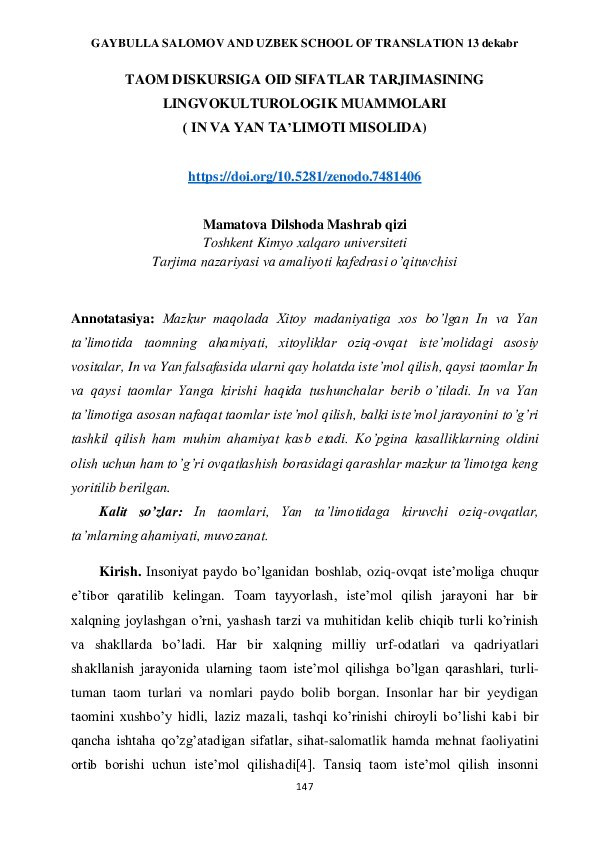 GAYBULLA SALOMOV AND UZBEK SCHOOL OF TRANSLATION 13 dekabr

TAOM DISKURSIGA OID SIFATLAR TARJIMASINING LINGVOKULTUROLOGIK MUAMMOLARI ( IN VA YAN TA'LIMOTI MISOLIDA)

https://doi.org/10.5281/zenodo.7481406

Mamatova Dilshoda Mashrab qizi
Toshkent Kimyo xalqaro universiteti
Tarjima nazariyasi va amaliyoti kafedrasi o'qituvchisi

Annotatasiya: Mazkur maqolada Xitoy madaniyatiga xos bo'lgan In va Yan ta'limotida taomning ahamiyati, xitoyliklar oziq-ovqat iste'molidagi asosiy vositalar, In va Yan falsafasida ularni qay holatda iste'mol qilish, qaysi taomlar In va qaysi taomlar Yanga kirishi haqida tushunchalar berib o'tiladi. In va Yan ta'limotiga asosan nafaqat taomlar iste'mol qilish, balki iste'mol jarayonini to'g'ri tashkil qilish ham muhim ahamiyat kasb etadi. Ko'pgina kasalliklarning oldini olish uchun ham to'g'ri ovqatlashish borasidagi qarashlar mazkur ta'limotga keng yoritilib berilgan.

Kalit so'zlar: In taomlari, Yan ta'limotidaga kiruvchi oziq-ovqatlar, ta'mlarning ahamiyati, muvozanat.

Kirish. Insoniyat paydo bo'lganidan boshlab, oziq-ovqat iste'moliga chuqur e'tibor qaratilib kelingan. Toam tayyorlash, iste'mol qilish jarayoni har bir xalqning joylashgan o'rni, yashash tarzi va muhitidan kelib chiqib turli ko'rinish va shakllarda bo'ladi. Har bir xalqning milliy urf-odatlari va qadriyatlari shakllanish jarayonida ularning taom iste'mol qilishga bo'lgan qarashlari, turli-tuman taom turlari va nomlari paydo bolib borgan. Insonlar har bir yeydigan taomini xushbo'y hidli, laziz mazali, tashqi ko'rinishi chiroyli bo'lishi kabi bir qancha ishtaha qo'zg'atadigan sifatlar, sihat-salomatlik hamda mehnat faoliyatini ortib borishi uchun iste'mol qilishadi[4]. Tansiq taom iste'mol qilish insonni

147